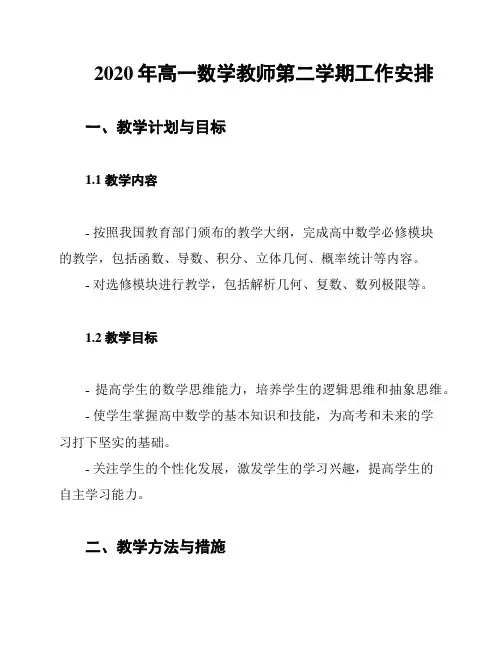 2020 年高一数学教师第二学期工作安排

一、教学计划与目标

1.1 教学内容

- 按照我国教育部门颁布的教学大纲，完成高中数学必修模块的教学，包括函数、导数、积分、立体几何、概率统计等内容。
- 对选修模块进行教学，包括解析几何、复数、数列极限等。

1.2 教学目标

- 提高学生的数学思维能力，培养学生的逻辑思维和抽象思维。
- 使学生掌握高中数学的基本知识和技能，为高考和未来的学习打下坚实的基础。
- 关注学生的个性化发展，激发学生的学习兴趣，提高学生的自主学习能力。

二、教学方法与措施